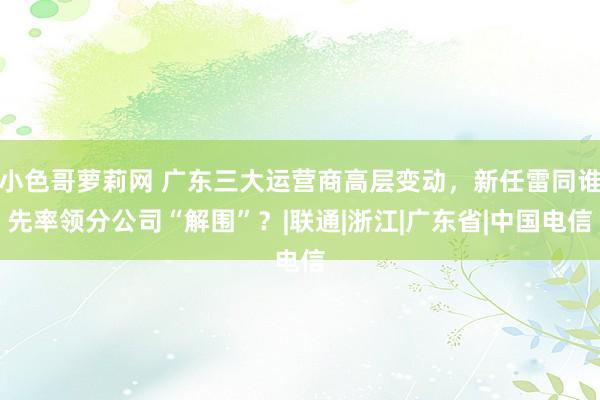 小色哥萝莉网 广东三大运营商高层变动，新任雷同谁先率领分公司“解围”？|联通|浙江|广东省|中国电信电信